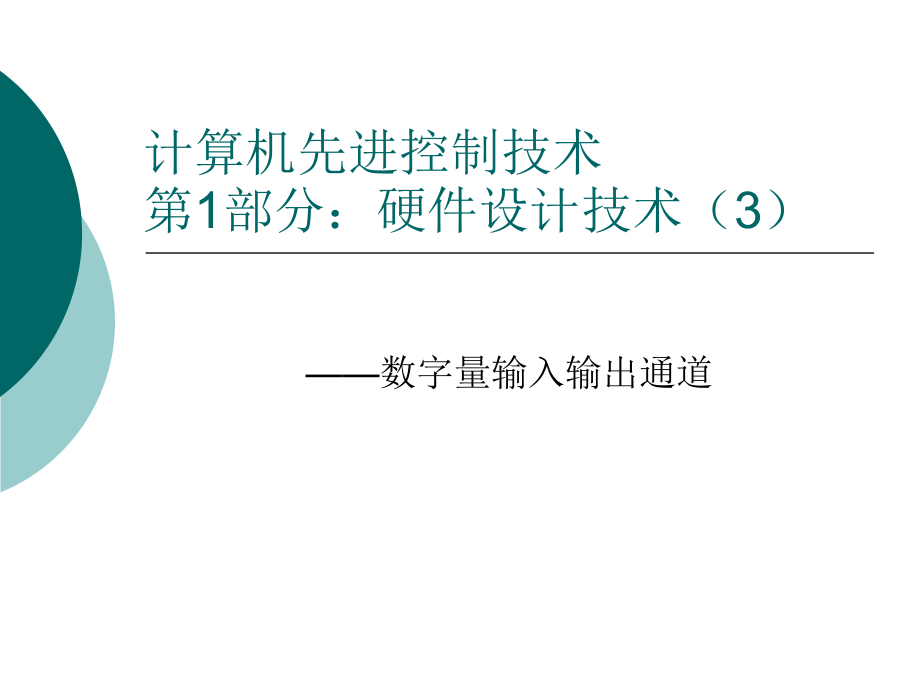 计算机先进控制技术
第1部分：硬件设计技术（3）

——数字量输入输出通道